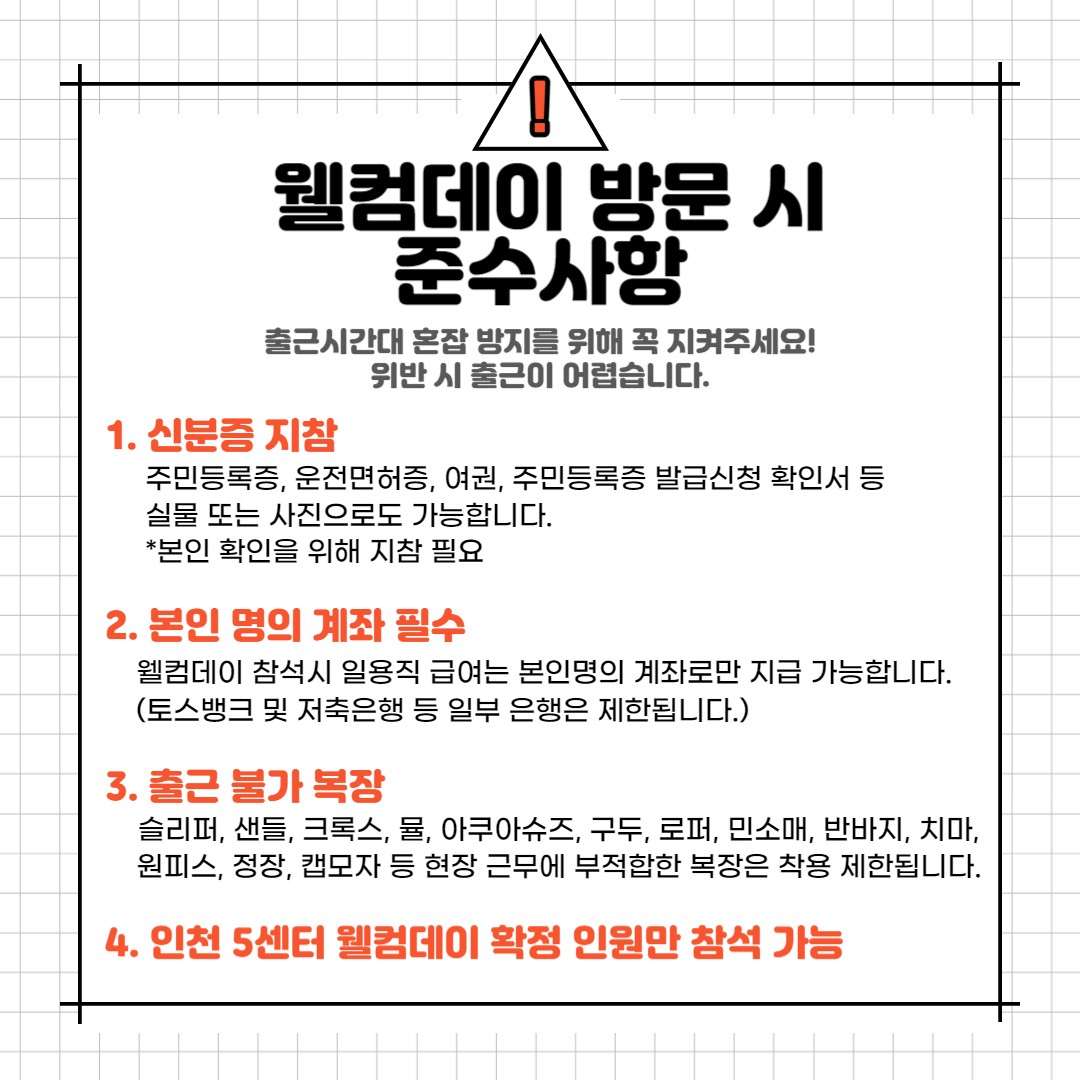 !

웰컴데이 방문 시 준수사항

출근시간대 혼잡 방지를 위해 꼭 지켜주세요! 위반 시 출근이 어렵습니다.

1. 신분증 지참

주민등록증, 운전면허증, 여권, 주민등록증 발급신청 확인서 등 실물 또는 사진으로도 가능합니다.
*본인 확인을 위해 지참 필요

2. 본인 명의 계좌 필수

웰컴데이 참석시 일용직 급여는 본인명의 계좌로만 지급 가능합니다. (토스뱅크 및 저축은행 등 일부 은행은 제한됩니다.)

3. 출근 불가 복장

슬리퍼, 샌들, 크록스, 뮬, 아쿠아슈즈, 구두, 로퍼, 민소매, 반바지, 치마, 원피스, 정장, 캡모자 등 현장 근무에 부적합한 복장은 착용 제한됩니다.

4. 인천 5센터 웰컴데이 확정 인원만 참석 가능